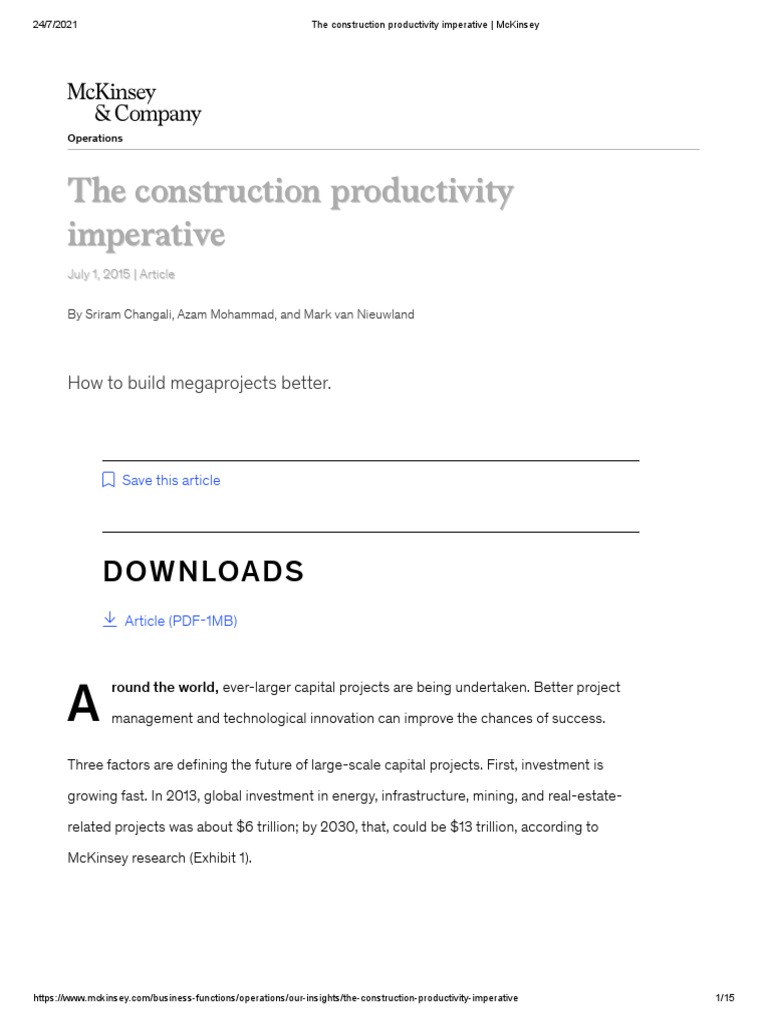 24/7/2021 The construction productivity imperative | McKinsey

McKinsey
& Company

Operations

The construction productivity imperative

July 1, 2015 | Article

By Sriram Changali, Azam Mohammad, and Mark van Nieuwland

How to build megaprojects better.

Save this article

DOWNLOADS

Article (PDF-1MB)

Around the world, ever-larger capital projects are being undertaken. Better project management and technological innovation can improve the chances of success.

Three factors are defining the future of large-scale capital projects. First, investment is growing fast. In 2013, global investment in energy, infrastructure, mining, and real-estate-related projects was about $6 trillion; by 2030, that, could be $13 trillion, according to McKinsey research (Exhibit 1).

https://www.mckinsey.com/business-functions/operations/our-insights/the-construction-productivity-imperative 1/15